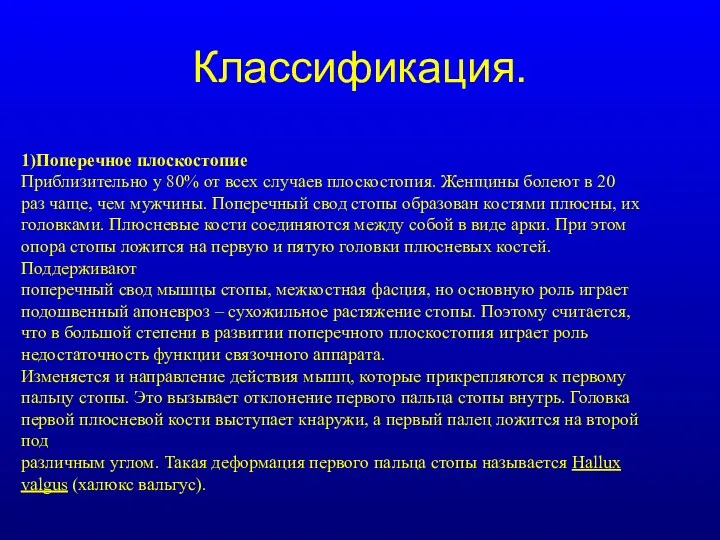 Классификация.

1)Поперечное плоскостопие
Приблизительно у 80% от всех случаев плоскостопия. Женщины болеют в 20 раз чаще, чем мужчины. Поперечный свод стопы образован костями плюсны, их головками. Плюсневые кости соединяются между собой в виде арки. При этом опора стопы ложится на первую и пятую головки плюсневых костей. Поддерживают
поперечный свод мышцы стопы, межкостная фасция, но основную роль играет подошвенный апоневроз – сухожильное растяжение стопы. Поэтому считается, что в большой степени в развитии поперечного плоскостопия играет роль недостаточность функции связочного аппарата.
Изменяется и направление действия мышц, которые прикрепляются к первому пальцу стопы. Это вызывает отклонение первого пальца стопы внутрь. Головка первой плюсневой кости выступает кнаружи, а первый палец ложится на второй под
различным углом. Такая деформация первого пальца стопы называется Hallux valgus (халюкс вальгус).